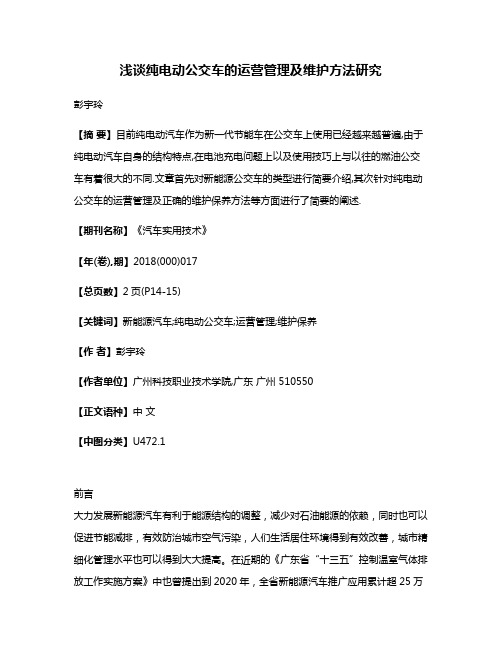 浅谈纯电动公交车的运营管理及维护方法研究

彭宇玲

【摘 要】目前纯电动汽车作为新一代节能车在公交车上使用已经越来越普遍,由于纯电动汽车自身的结构特点,在电池充电问题上以及使用技巧上与以往的燃油公交车有着很大的不同.文章首先对新能源公交车的类型进行简要介绍,其次针对纯电动公交车的运营管理及正确的维护保养方法等方面进行了简要的阐述.

【期刊名称】《汽车实用技术》

【年(卷),期】2018(000)017

【总页数】2页(P14-15)

【关键词】新能源汽车;纯电动公交车;运营管理;维护保养

【作 者】彭宇玲

【作者单位】广州科技职业技术学院,广东 广州 510550

【正文语种】中 文

【中图分类】U472.1

前言

大力发展新能源汽车有利于能源结构的调整，减少对石油能源的依赖，同时也可以促进节能减排，有效防治城市空气污染，人们生活居住环境得到有效改善，城市精细化管理水平也可以得到大大提高。在近期的《广东省“十三五”控制温室气体排放工作实施方案》中也曾提出到2020年，全省新能源汽车推广应用累计超25万